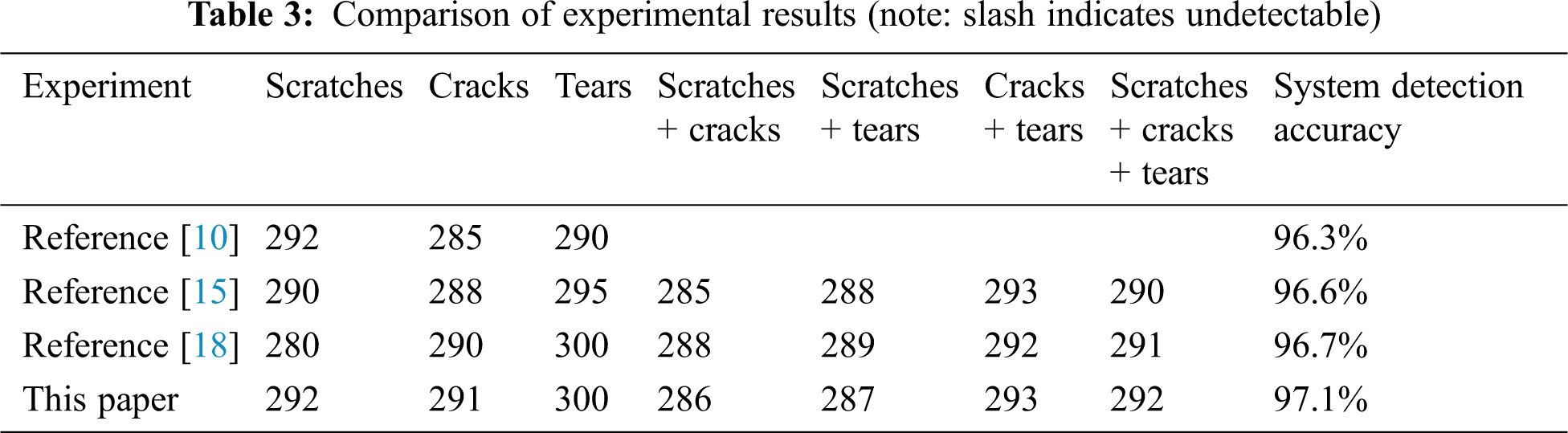 Table 3: Comparison of experimental results (note: slash indicates undetectable)

| Experiment | Scratches | Cracks | Tears | Scratches + cracks | Scratches + tears | Cracks + tears | Scratches + cracks + tears | System detection accuracy |
|---|---|---|---|---|---|---|---|---|
| Reference [10] | 292 | 285 | 290 | | | | | 96.3% |
| Reference [15] | 290 | 288 | 295 | 285 | 288 | 293 | 290 | 96.6% |
| Reference [18] | 280 | 290 | 300 | 288 | 289 | 292 | 291 | 96.7% |
| This paper | 292 | 291 | 300 | 286 | 287 | 293 | 292 | 97.1% |